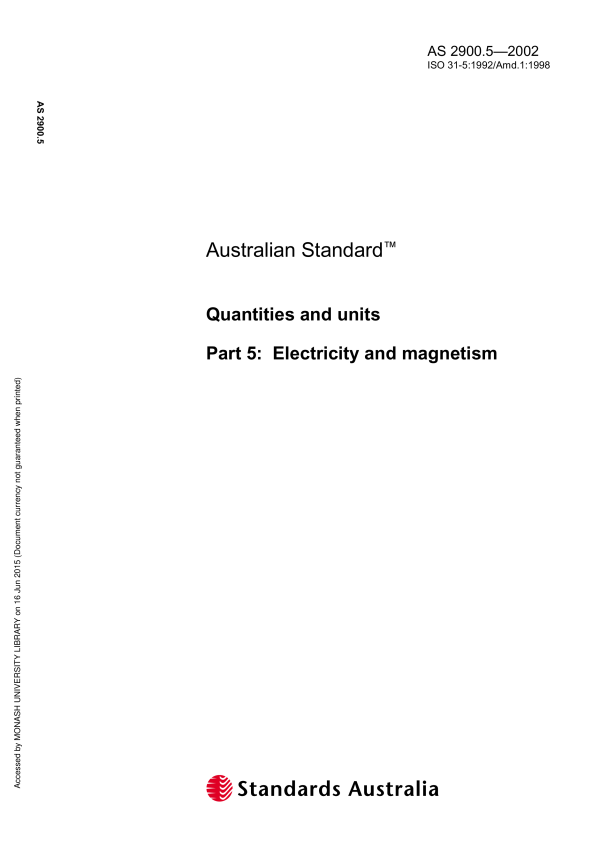 AS 2900.5—2002
ISO 31-5:1992/Amd.1:1998

AS 2900.5

Australian Standard™

Quantities and units

Part 5: Electricity and magnetism

Accessed by MONASH UNIVERSITY LIBRARY on 16 Jun 2015 (Document currency not guaranteed when printed)

Standards Australia